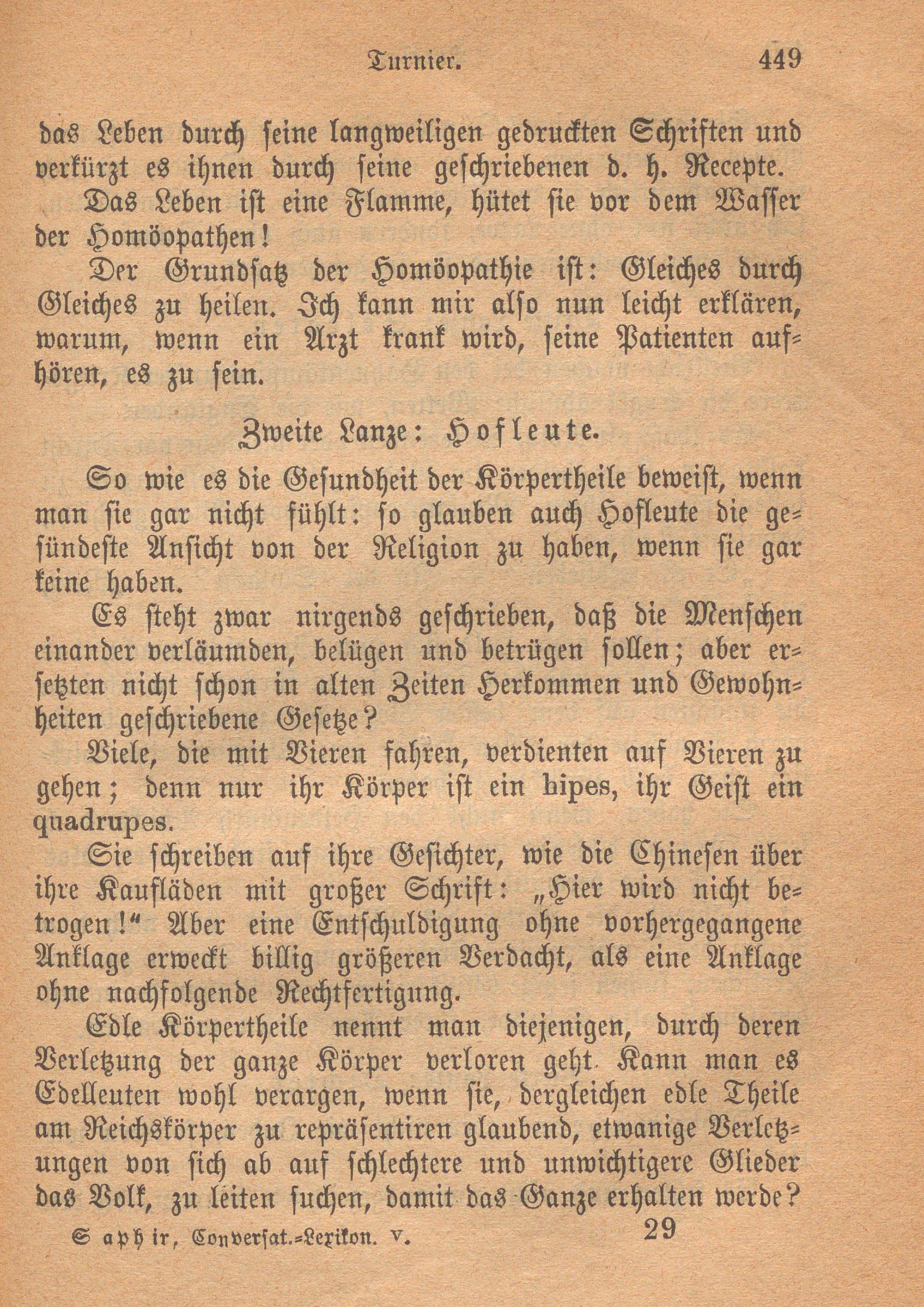 Turnier. 449

das Leben durch seine langweiligen gedruckten Schriften und verkürzt es ihnen durch seine geschriebenen d. h. Recepte.

Das Leben ist eine Flamme, hütet sie vor dem Wasser der Homöopathen!

Der Grundsatz der Homöopathie ist: Gleiches durch Gleiches zu heilen. Ich kann mir also nun leicht erklären, warum, wenn ein Arzt krank wird, seine Patienten aufhören, es zu sein.

Zweite Lanze: Hofleute.

So wie es die Gesundheit der Körpertheile beweist, wenn man sie gar nicht fühlt: so glauben auch Hofleute die gesündeste Ansicht von der Religion zu haben, wenn sie gar keine haben.

Es steht zwar nirgends geschrieben, daß die Menschen einander verläumden, belügen und betrügen sollen; aber ersetzten nicht schon in alten Zeiten Herkommen und Gewohnheiten geschriebene Gesetze?

Viele, die mit Vieren fahren, verdienten auf Vieren zu gehen; denn nur ihr Körper ist ein bipes, ihr Geist ein quadrupes.

Sie schreiben auf ihre Gesichter, wie die Chinesen über ihre Kaufläden mit großer Schrift: „Hier wird nicht betrogen!“ Aber eine Entschuldigung ohne vorhergegangene Anklage erweckt billig größeren Verdacht, als eine Anklage ohne nachfolgende Rechtfertigung.

Edle Körpertheile nennt man diejenigen, durch deren Verletzung der ganze Körper verloren geht. Kann man es Edelleuten wohl verargen, wenn sie, dergleichen edle Theile am Reichskörper zu repräsentiren glaubend, etwanige Verletzungen von sich ab auf schlechtere und unwichtigere Glieder das Volk, zu leiten suchen, damit das Ganze erhalten werde?

Saphir, Conversat.-Lexikon. V. 29